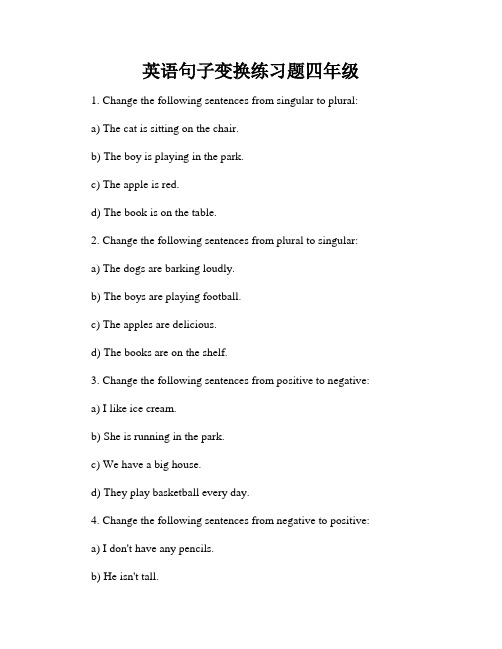 英语句子变换练习题四年级

1. Change the following sentences from singular to plural:

a) The cat is sitting on the chair.

b) The boy is playing in the park.

c) The apple is red.

d) The book is on the table.

2. Change the following sentences from plural to singular:

a) The dogs are barking loudly.

b) The boys are playing football.

c) The apples are delicious.

d) The books are on the shelf.

3. Change the following sentences from positive to negative:

a) I like ice cream.

b) She is running in the park.

c) We have a big house.

d) They play basketball every day.

4. Change the following sentences from negative to positive:

a) I don't have any pencils.

b) He isn't tall.